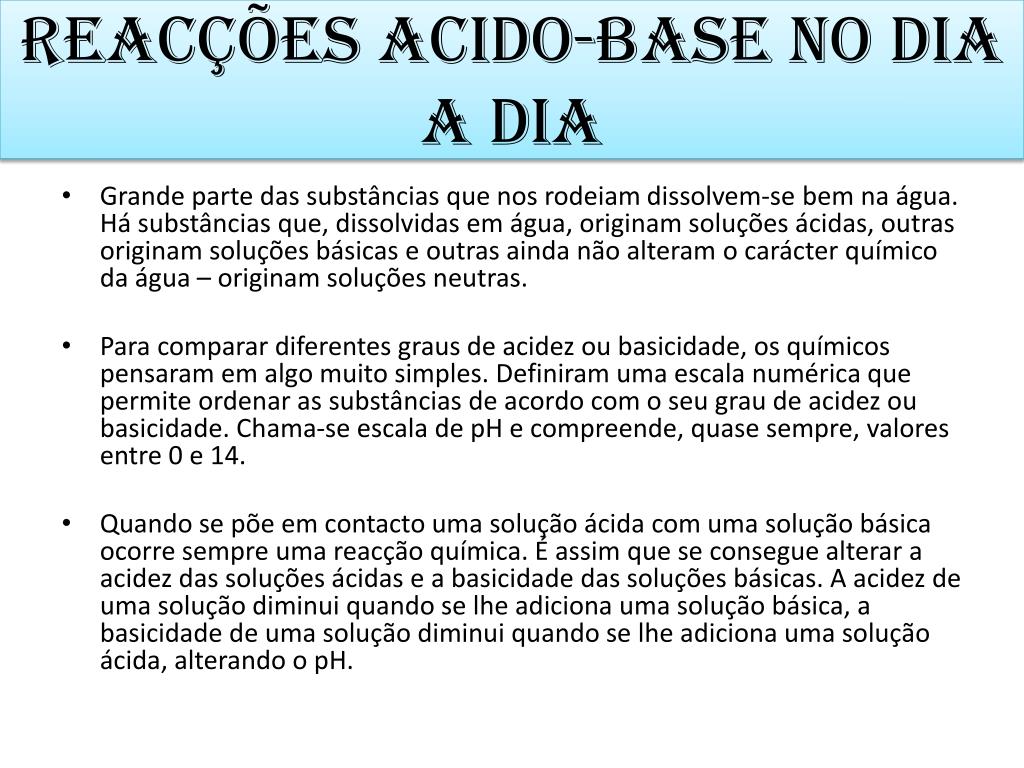 REACÇÕES ACIDO-BASE NO DIA A DIA

• Grande parte das substâncias que nos rodeiam dissolvem-se bem na água. Há substâncias que, dissolvidas em água, originam soluções ácidas, outras originam soluções básicas e outras ainda não alteram o carácter químico da água – originam soluções neutras.

• Para comparar diferentes graus de acidez ou basicidade, os químicos pensaram em algo muito simples. Definiram uma escala numérica que permite ordenar as substâncias de acordo com o seu grau de acidez ou basicidade. Chama-se escala de pH e compreende, quase sempre, valores entre 0 e 14.

• Quando se põe em contacto uma solução ácida com uma solução básica ocorre sempre uma reacção química. É assim que se consegue alterar a acidez das soluções ácidas e a basicidade das soluções básicas. A acidez de uma solução diminui quando se lhe adiciona uma solução básica, a basicidade de uma solução diminui quando se lhe adiciona uma solução ácida, alterando o pH.